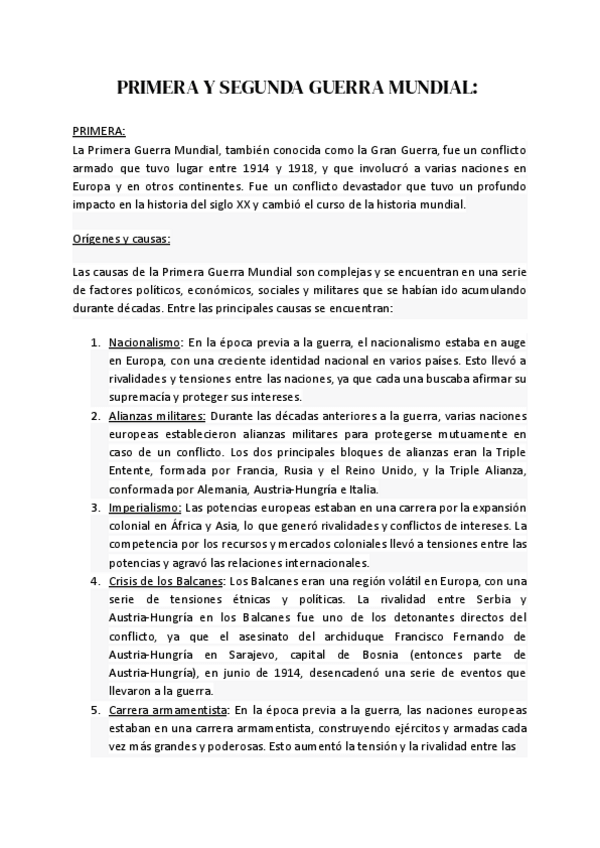 PRIMERA Y SEGUNDA GUERRA MUNDIAL:

PRIMERA:
La Primera Guerra Mundial, también conocida como la Gran Guerra, fue un conflicto armado que tuvo lugar entre 1914 y 1918, y que involucró a varias naciones en Europa y en otros continentes. Fue un conflicto devastador que tuvo un profundo impacto en la historia del siglo XX y cambió el curso de la historia mundial.

Orígenes y causas:

Las causas de la Primera Guerra Mundial son complejas y se encuentran en una serie de factores políticos, económicos, sociales y militares que se habían ido acumulando durante décadas. Entre las principales causas se encuentran:

1. Nacionalismo: En la época previa a la guerra, el nacionalismo estaba en auge en Europa, con una creciente identidad nacional en varios países. Esto llevó a rivalidades y tensiones entre las naciones, ya que cada una buscaba afirmar su supremacía y proteger sus intereses.
2. Alianzas militares: Durante las décadas anteriores a la guerra, varias naciones europeas establecieron alianzas militares para protegerse mutuamente en caso de un conflicto. Los dos principales bloques de alianzas eran la Triple Entente, formada por Francia, Rusia y el Reino Unido, y la Triple Alianza, conformada por Alemania, Austria-Hungría e Italia.
3. Imperialismo: Las potencias europeas estaban en una carrera por la expansión colonial en África y Asia, lo que generó rivalidades y conflictos de intereses. La competencia por los recursos y mercados coloniales llevó a tensiones entre las potencias y agravó las relaciones internacionales.
4. Crisis de los Balcanes: Los Balcanes eran una región volátil en Europa, con una serie de tensiones étnicas y políticas. La rivalidad entre Serbia y Austria-Hungría en los Balcanes fue uno de los detonantes directos del conflicto, ya que el asesinato del archiduque Francisco Fernando de Austria-Hungría en Sarajevo, capital de Bosnia (entonces parte de Austria-Hungría), en junio de 1914, desencadenó una serie de eventos que llevaron a la guerra.
5. Carrera armamentista: En la época previa a la guerra, las naciones europeas estaban en una carrera armamentista, construyendo ejércitos y armadas cada vez más grandes y poderosas. Esto aumentó la tensión y la rivalidad entre las